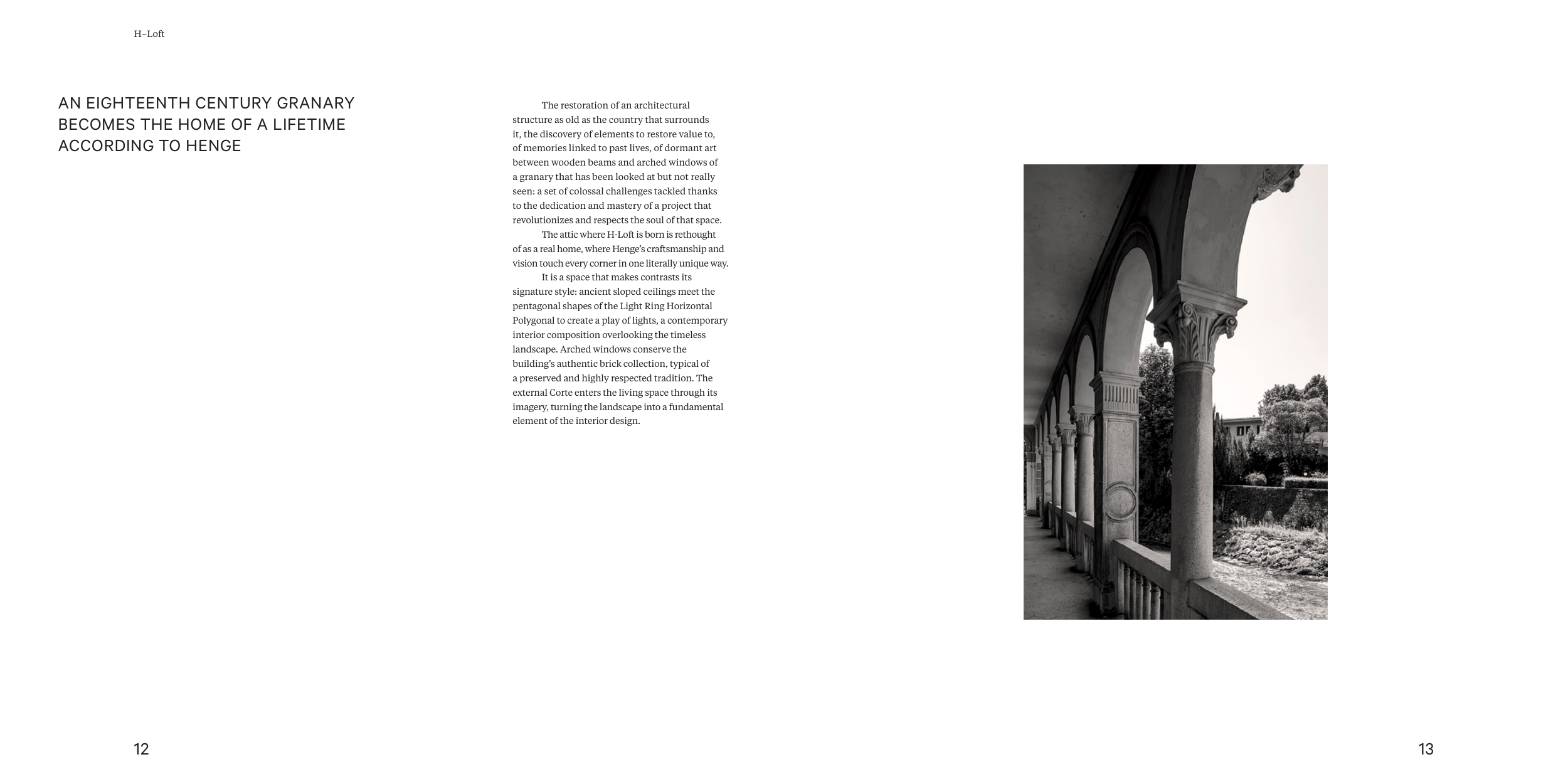 H–Loft

AN EIGHTEENTH CENTURY GRANARY BECOMES THE HOME OF A LIFETIME ACCORDING TO HENGE

The restoration of an architectural structure as old as the country that surrounds it, the discovery of elements to restore value to, of memories linked to past lives, of dormant art between wooden beams and arched windows of a granary that has been looked at but not really seen: a set of colossal challenges tackled thanks to the dedication and mastery of a project that revolutionizes and respects the soul of that space.

The attic where H-Loft is born is rethought of as a real home, where Henge's craftsmanship and vision touch every corner in one literally unique way.

It is a space that makes contrasts its signature style: ancient sloped ceilings meet the pentagonal shapes of the Light Ring Horizontal Polygonal to create a play of lights, a contemporary interior composition overlooking the timeless landscape. Arched windows conserve the building's authentic brick collection, typical of a preserved and highly respected tradition. The external Corte enters the living space through its imagery, turning the landscape into a fundamental element of the interior design.

12

13